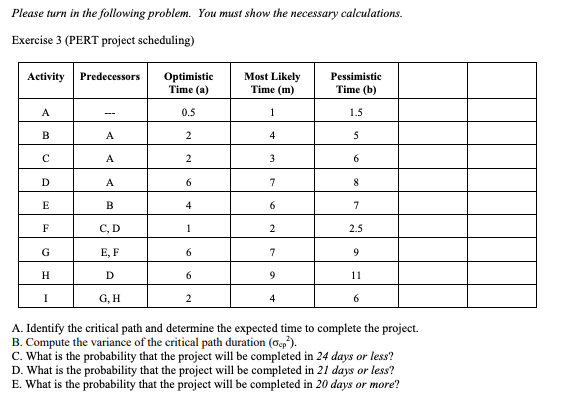 Please turn in the following problem. You must show the necessary calculations.

Exercise 3 (PERT project scheduling)

| Activity | Predecessors | Optimistic Time (a) | Most Likely Time (m) | Pessimistic Time (b) | | |
|---|---|---|---|---|---|---|
| A | --- | 0.5 | 1 | 1.5 | | |
| B | A | 2 | 4 | 5 | | |
| C | A | 2 | 3 | 6 | | |
| D | A | 6 | 7 | 8 | | |
| E | B | 4 | 6 | 7 | | |
| F | C, D | 1 | 2 | 2.5 | | |
| G | E, F | 6 | 7 | 9 | | |
| H | D | 6 | 9 | 11 | | |
| I | G, H | 2 | 4 | 6 | | |

A. Identify the critical path and determine the expected time to complete the project.
B. Compute the variance of the critical path duration ($\sigma_{cp}^2$).
C. What is the probability that the project will be completed in 24 days or less?
D. What is the probability that the project will be completed in 21 days or less?
E. What is the probability that the project will be completed in 20 days or more?